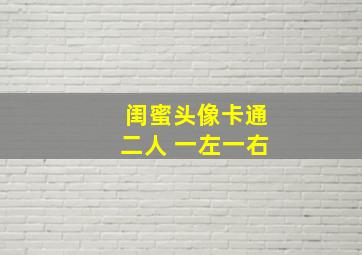 闺蜜头像卡通
二人 一左一右